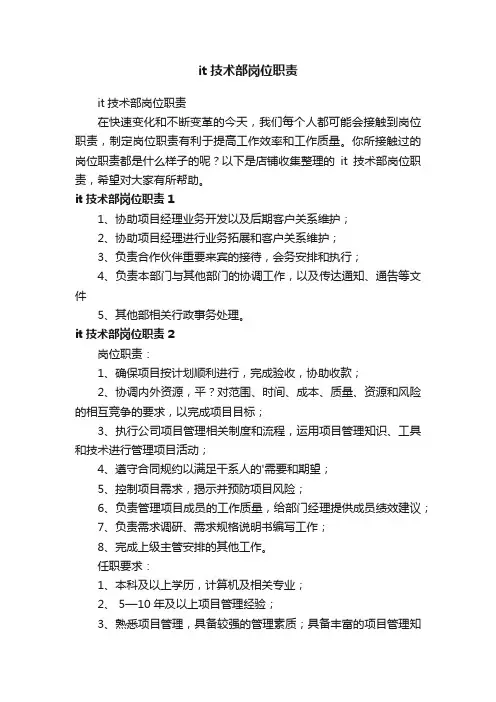 it 技术部岗位职责

it 技术部岗位职责

在快速变化和不断变革的今天，我们每个人都可能会接触到岗位职责，制定岗位职责有利于提高工作效率和工作质量。你所接触过的岗位职责都是什么样子的呢？以下是店铺收集整理的 it 技术部岗位职责，希望对大家有所帮助。

it 技术部岗位职责 1

1、协助项目经理业务开发以及后期客户关系维护；

2、协助项目经理进行业务拓展和客户关系维护；

3、负责合作伙伴重要来宾的接待，会务安排和执行；

4、负责本部门与其他部门的协调工作，以及传达通知、通告等文件

5、其他部相关行政事务处理。

it 技术部岗位职责 2

岗位职责：

1、确保项目按计划顺利进行，完成验收，协助收款；

2、协调内外资源，平？对范围、时间、成本、质量、资源和风险的相互竞争的要求，以完成项目目标；

3、执行公司项目管理相关制度和流程，运用项目管理知识、工具和技术进行管理项目活动；

4、遵守合同规约以满足干系人的'需要和期望；

5、控制项目需求，揭示并预防项目风险；

6、负责管理项目成员的工作质量，给部门经理提供成员绩效建议；

7、负责需求调研、需求规格说明书编写工作；

8、完成上级主管安排的其他工作。

任职要求：

1、本科及以上学历，计算机及相关专业；

2、 5—10 年及以上项目管理经验；

3、熟悉项目管理，具备较强的管理素质；具备丰富的项目管理知